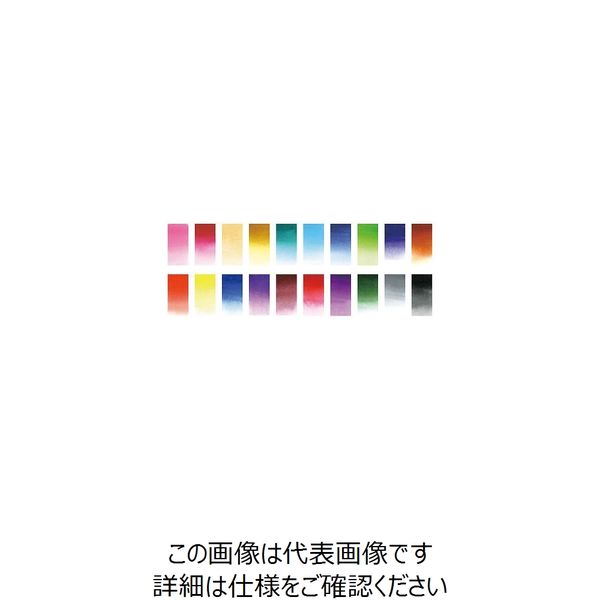 この画像は代表画像です
詳細は仕様をご確認ください